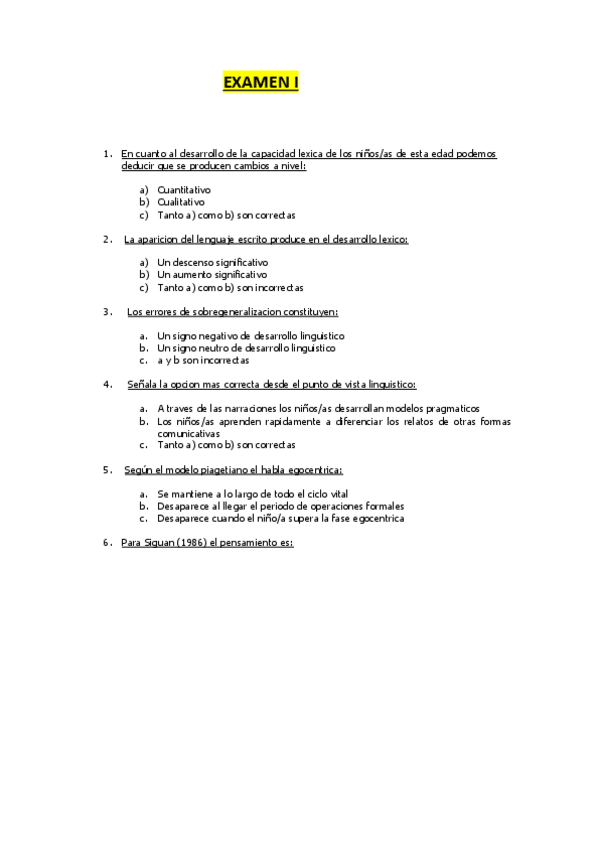 EXAMEN I

1. En cuanto al desarrollo de la capacidad lexica de los niños/as de esta edad podemos deducir que se producen cambios a nivel:

a) Cuantitativo
b) Cualitativo
c) Tanto a) como b) son correctas

2. La aparicion del lenguaje escrito produce en el desarrollo lexico:

a) Un descenso significativo
b) Un aumento significativo
c) Tanto a) como b) son incorrectas

3. Los errores de sobregeneralizacion constituyen:

a. Un signo negativo de desarrollo linguistico
b. Un signo neutro de desarrollo linguistico
c. a y b son incorrectas

4. Señala la opcion mas correcta desde el punto de vista linguistico:

a. A traves de las narraciones los niños/as desarrollan modelos pragmaticos
b. Los niños/as aprenden rapidamente a diferenciar los relatos de otras formas comunicativas
c. Tanto a) como b) son correctas

5. Según el modelo piagetiano el habla egocentrica:

a. Se mantiene a lo largo de todo el ciclo vital
b. Desaparece al llegar el periodo de operaciones formales
c. Desaparece cuando el niño/a supera la fase egocentrica

6. Para Siguan (1986) el pensamiento es: